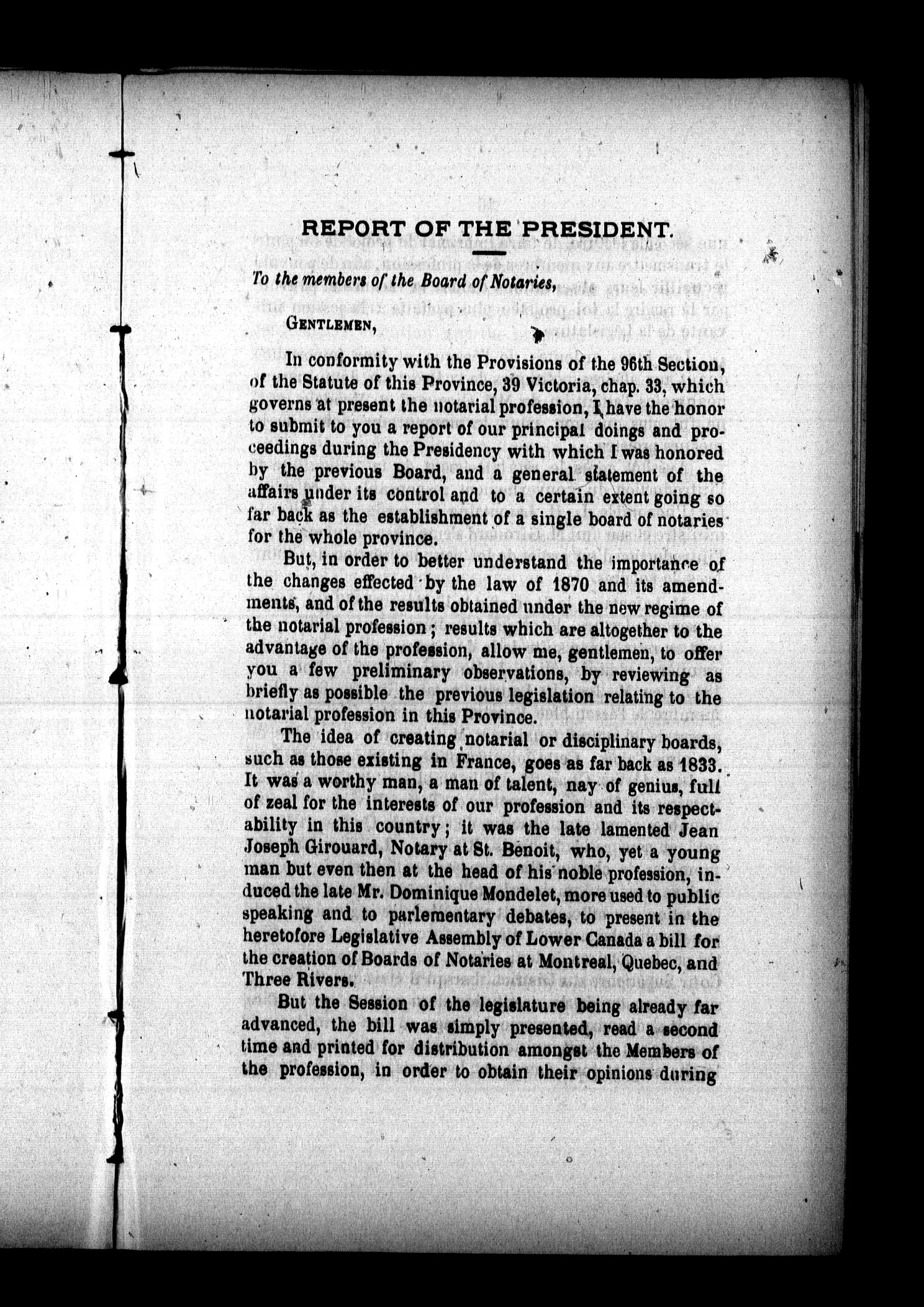 REPORT OF THE PRESIDENT.

To the members of the Board of Notaries,

GENTLEMEN,

In conformity with the Provisions of the 96th Section, of the Statute of this Province, 39 Victoria, chap. 33, which governs at present the notarial profession, I have the honor to submit to you a report of our principal doings and proceedings during the Presidency with which I was honored by the previous Board, and a general statement of the affairs under its control and to a certain extent going so far back as the establishment of a single board of notaries for the whole province.

But, in order to better understand the importance of the changes effected by the law of 1870 and its amendments, and of the results obtained under the new regime of the notarial profession; results which are altogether to the advantage of the profession, allow me, gentlemen, to offer you a few preliminary observations, by reviewing as briefly as possible the previous legislation relating to the notarial profession in this Province.

The idea of creating notarial or disciplinary boards, such as those existing in France, goes as far back as 1833. It was a worthy man, a man of talent, nay of genius, full of zeal for the interests of our profession and its respectability in this country; it was the late lamented Jean Joseph Girouard, Notary at St. Benoit, who, yet a young man but even then at the head of his noble profession, induced the late Mr. Dominique Mondelet, more used to public speaking and to parlementary debates, to present in the heretofore Legislative Assembly of Lower Canada a bill for the creation of Boards of Notaries at Montreal, Quebec, and Three Rivers.

But the Session of the legislature being already far advanced, the bill was simply presented, read a second time and printed for distribution amongst the Members of the profession, in order to obtain their opinions during